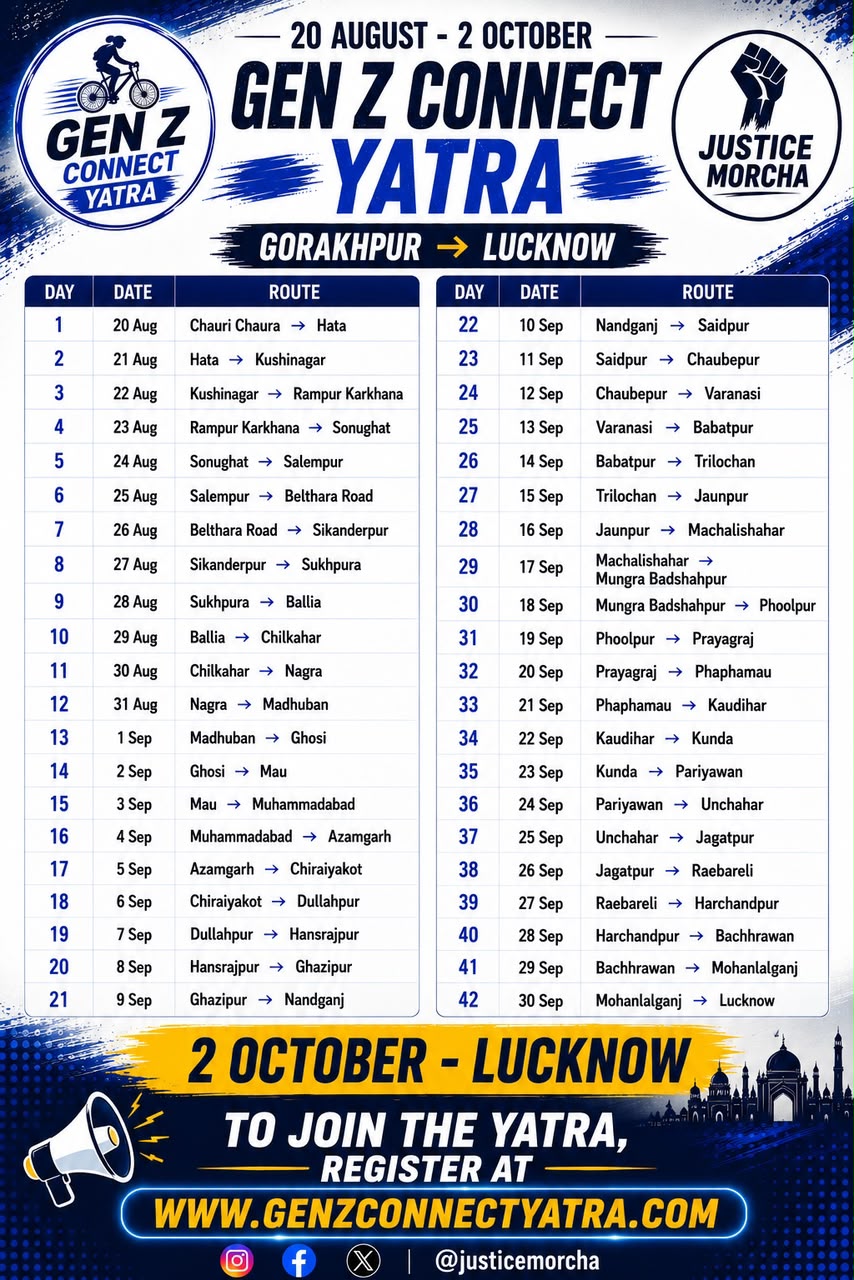 GEN Z CONNECT YATRA

20 AUGUST - 2 OCTOBER

GEN Z CONNECT YATRA

JUSTICE MORCHA

GORAKHPUR → LUCKNOW

| DAY | DATE | ROUTE |
|---|---|---|
| 1 | 20 Aug | Chauri Chaura → Hata |
| 2 | 21 Aug | Hata → Kushinagar |
| 3 | 22 Aug | Kushinagar → Rampur Karkhana |
| 4 | 23 Aug | Rampur Karkhana → Sonughat |
| 5 | 24 Aug | Sonughat → Salempur |
| 6 | 25 Aug | Salempur → Belthara Road |
| 7 | 26 Aug | Belthara Road → Sikanderpur |
| 8 | 27 Aug | Sikanderpur → Sukhpura |
| 9 | 28 Aug | Sukhpura → Ballia |
| 10 | 29 Aug | Ballia → Chilkahar |
| 11 | 30 Aug | Chilkahar → Nagra |
| 12 | 31 Aug | Nagra → Madhuban |
| 13 | 1 Sep | Madhuban → Ghosi |
| 14 | 2 Sep | Ghosi → Mau |
| 15 | 3 Sep | Mau → Muhammadabad |
| 16 | 4 Sep | Muhammadabad → Azamgarh |
| 17 | 5 Sep | Azamgarh → Chiraiyakot |
| 18 | 6 Sep | Chiraiyakot → Dullahpur |
| 19 | 7 Sep | Dullahpur → Hansrajpur |
| 20 | 8 Sep | Hansrajpur → Ghazipur |
| 21 | 9 Sep | Ghazipur → Nandganj |

| DAY | DATE | ROUTE |
|---|---|---|
| 22 | 10 Sep | Nandganj → Saidpur |
| 23 | 11 Sep | Saidpur → Chaubepur |
| 24 | 12 Sep | Chaubepur → Varanasi |
| 25 | 13 Sep | Varanasi → Babatpur |
| 26 | 14 Sep | Babatpur → Trilochan |
| 27 | 15 Sep | Trilochan → Jaunpur |
| 28 | 16 Sep | Jaunpur → Machalishahar |
| 29 | 17 Sep | Machalishahar → Mungra Badshahpur |
| 30 | 18 Sep | Mungra Badshahpur → Phoolpur |
| 31 | 19 Sep | Phoolpur → Prayagraj |
| 32 | 20 Sep | Prayagraj → Phaphamau |
| 33 | 21 Sep | Phaphamau → Kaudihar |
| 34 | 22 Sep | Kaudihar → Kunda |
| 35 | 23 Sep | Kunda → Pariyawan |
| 36 | 24 Sep | Pariyawan → Unchahar |
| 37 | 25 Sep | Unchahar → Jagatpur |
| 38 | 26 Sep | Jagatpur → Raebareli |
| 39 | 27 Sep | Raebareli → Harchandpur |
| 40 | 28 Sep | Harchandpur → Bachhrawan |
| 41 | 29 Sep | Bachhrawan → Mohanlalganj |
| 42 | 30 Sep | Mohanlalganj → Lucknow |

2 OCTOBER - LUCKNOW

TO JOIN THE YATRA, REGISTER AT

WWW.GENZCONNECTYATRA.COM

@justicemorcha